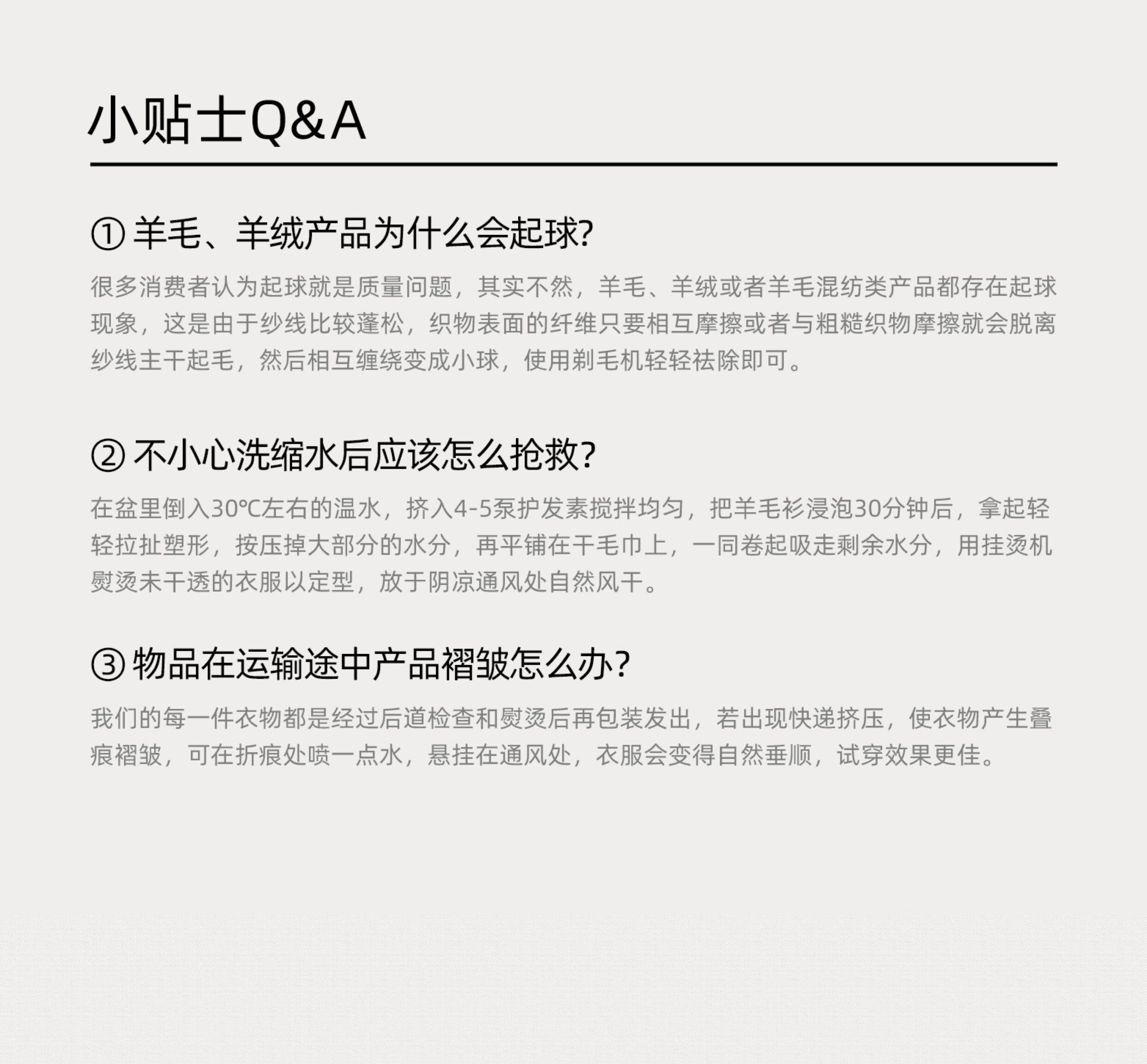 小贴士Q&A

① 羊毛、羊绒产品为什么会起球?

很多消费者认为起球就是质量问题，其实不然，羊毛、羊绒或者羊毛混纺类产品都存在起球现象，这是由于纱线比较蓬松，织物表面的纤维只要相互摩擦或者与粗糙织物摩擦就会脱离纱线主干起毛，然后相互缠绕变成小球，使用剃毛机轻轻祛除即可。

② 不小心洗缩水后应该怎么抢救?

在盆里倒入30℃左右的温水，挤入4-5泵护发素搅拌均匀，把羊毛衫浸泡30分钟后，拿起轻轻拉扯塑形，按压掉大部分的水分，再平铺在干毛巾上，一同卷起吸走剩余水分，用挂烫机熨烫未干透的衣服以定型，放于阴凉通风处自然风干。

③ 物品在运输途中产品褶皱怎么办?

我们的每一件衣物都是经过后道检查和熨烫后再包装发出，若出现快递挤压，使衣物产生叠痕褶皱，可在折痕处喷一点水，悬挂在通风处，衣服会变得自然垂顺，试穿效果更佳。